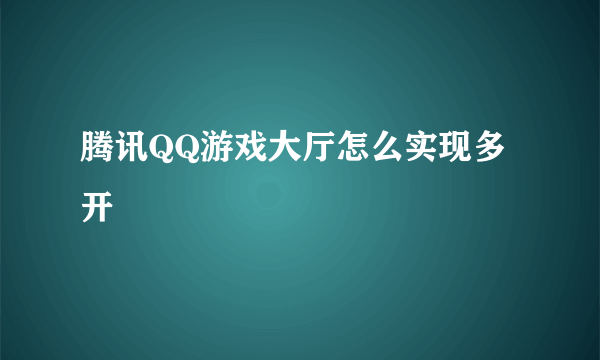 腾讯QQ游戏大厅怎么实现多开